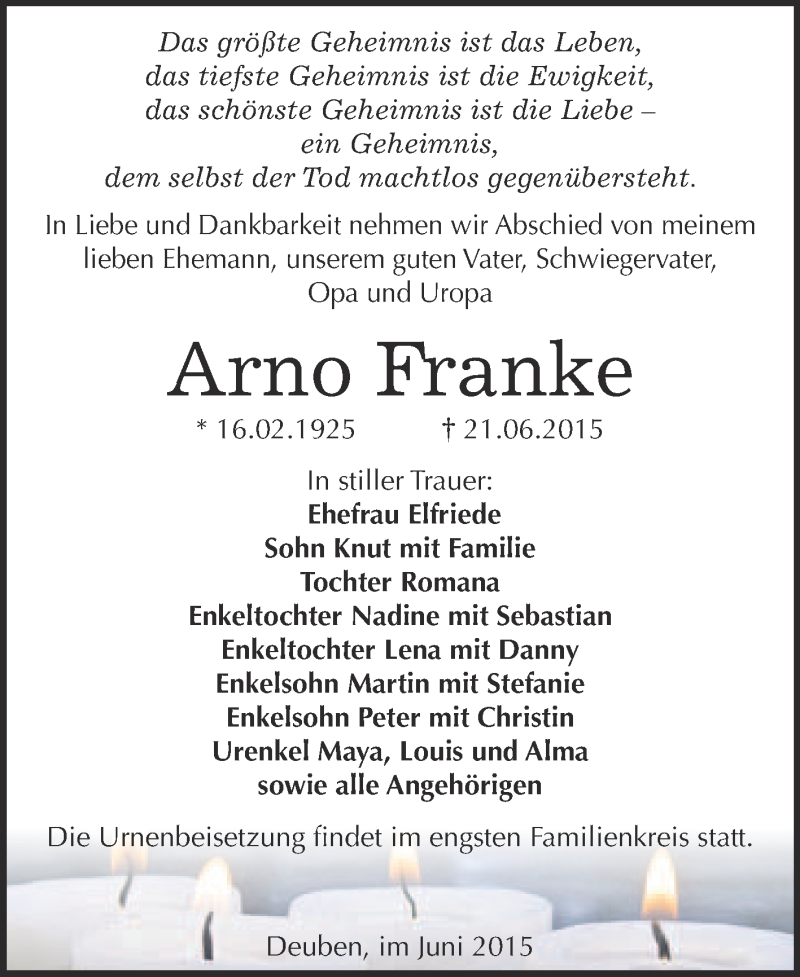 Das größte Geheimnis ist das Leben,
das tiefste Geheimnis ist die Ewigkeit,
das schönste Geheimnis ist die Liebe –
ein Geheimnis,
dem selbst der Tod machtlos gegenübersteht.

In Liebe und Dankbarkeit nehmen wir Abschied von meinem lieben Ehemann, unserem guten Vater, Schwiegervater, Opa und Uropa

Arno Franke

* 16.02.1925 † 21.06.2015

In stiller Trauer:
Ehefrau Elfriede
Sohn Knut mit Familie
Tochter Romana
Enkeltochter Nadine mit Sebastian
Enkeltochter Lena mit Danny
Enkelsohn Martin mit Stefanie
Enkelsohn Peter mit Christin
Urenkel Maya, Louis und Alma
sowie alle Angehörigen

Die Urnenbeisetzung findet im engsten Familienkreis statt.

Deuben, im Juni 2015